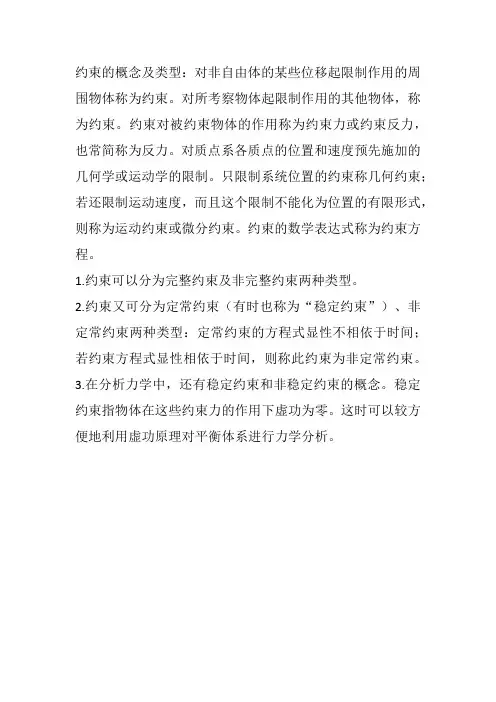 约束的概念及类型：对非自由体的某些位移起限制作用的周围物体称为约束。对所考察物体起限制作用的其他物体，称为约束。约束对被约束物体的作用称为约束力或约束反力，也常简称为反力。对质点系各质点的位置和速度预先施加的几何学或运动学的限制。只限制系统位置的约束称几何约束；若还限制运动速度，而且这个限制不能化为位置的有限形式，则称为运动约束或微分约束。约束的数学表达式称为约束方程。

1.约束可以分为完整约束及非完整约束两种类型。

2.约束又可分为定常约束（有时也称为“稳定约束”）、非定常约束两种类型：定常约束的方程式显性不相依于时间；若约束方程式显性相依于时间，则称此约束为非定常约束。

3.在分析力学中，还有稳定约束和非稳定约束的概念。稳定约束指物体在这些约束力的作用下虚功为零。这时可以较方便地利用虚功原理对平衡体系进行力学分析。